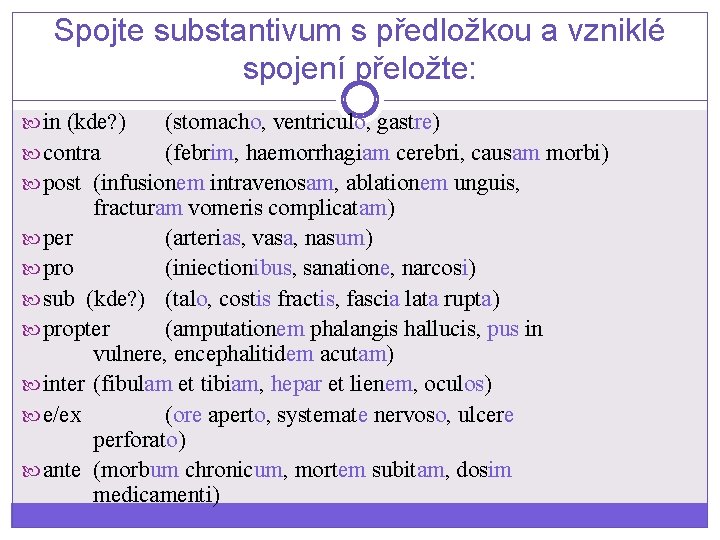 Spojte substantivum s předložkou a vzniklé spojení přeložte:

in (kde?) (stomacho, ventriculo, gastre)

contra (febrim, haemorrhagiam cerebri, causam morbi)

post (infusionem intravenosam, ablationem unguis, fracturam vomeris complicatam)

per (arterias, vasa, nasum)

pro (iniectionibus, sanatione, narcosi)

sub (kde?) (talo, costis fractis, fascia lata rupta)

propter (amputationem phalangis hallucis, pus in vulnere, encephalitidem acutam)

inter (fibulam et tibiam, hepar et lienem, oculos)

e/ex (ore aperto, systemate nervoso, ulcere perforato)

ante (morbum chronicum, mortem subitam, dosim medicamenti)